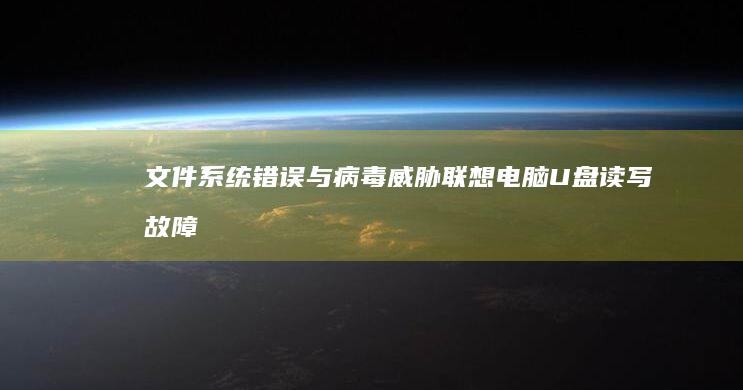 文件系统错误与病毒威胁联想电脑U盘读写故障